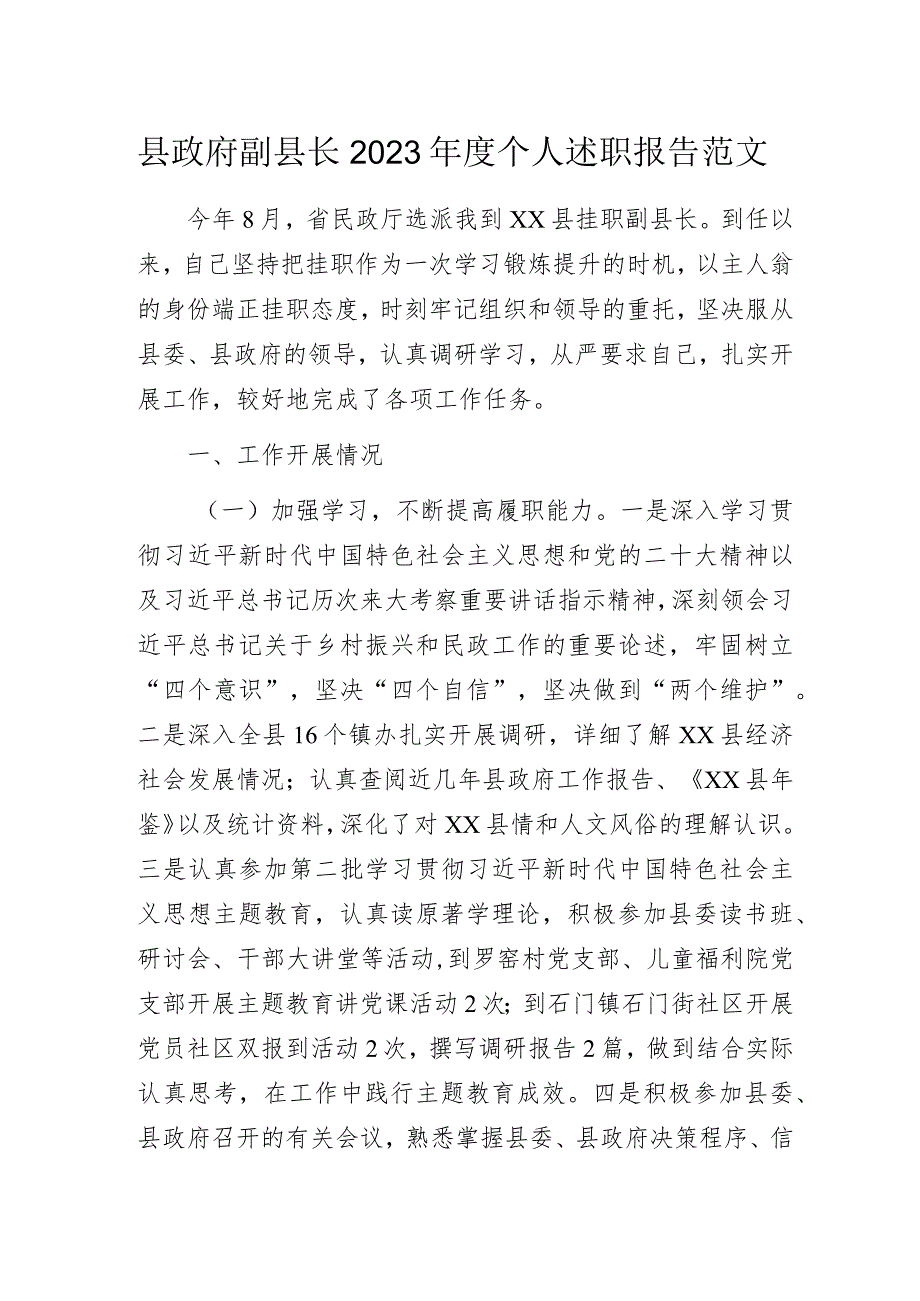 县政府副县长2023年度个人述职报告范文

今年8月，省民政厅选派我到XX县挂职副县长。到任以来，自己坚持把挂职作为一次学习锻炼提升的时机，以主人翁的身份端正挂职态度，时刻牢记组织和领导的重托，坚决服从县委、县政府的领导，认真调研学习，从严要求自己，扎实开展工作，较好地完成了各项工作任务。

一、工作开展情况

（一）加强学习，不断提高履职能力。一是深入学习贯彻习近平新时代中国特色社会主义思想和党的二十大精神以及习近平总书记历次来大考察重要讲话指示精神，深刻领会习近平总书记关于乡村振兴和民政工作的重要论述，牢固树立“四个意识”，坚决“四个自信”，坚决做到“两个维护”。二是深入全县16个镇办扎实开展调研，详细了解XX县经济社会发展情况；认真查阅近几年县政府工作报告、《XX县年鉴》以及统计资料，深化了对XX县情和人文风俗的理解认识。三是认真参加第二批学习贯彻习近平新时代中国特色社会主义思想主题教育，认真读原著学理论，积极参加县委读书班、研讨会、干部大讲堂等活动，到罗窑村党支部、儿童福利院党支部开展主题教育讲党课活动2次；到石门镇石门街社区开展党员社区双报到活动2次，撰写调研报告2篇，做到结合实际认真思考，在工作中践行主题教育成效。四是积极参加县委、县政府召开的有关会议，熟悉掌握县委、县政府决策程序、信